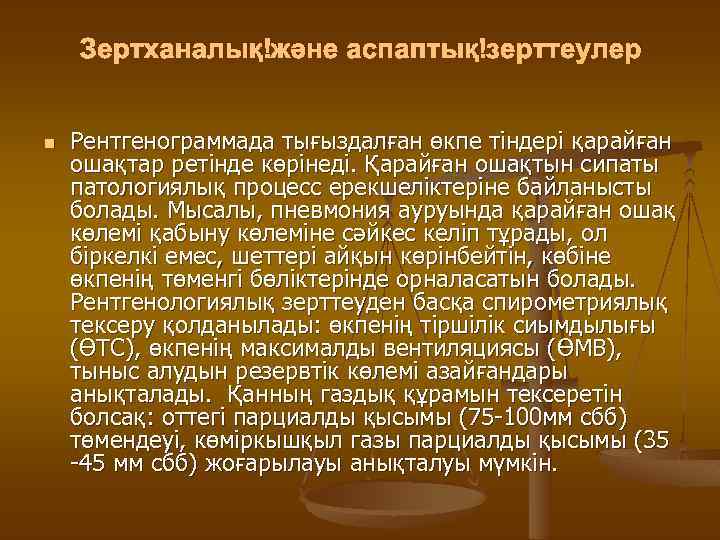 Зертханалық!және аспаптық!зерттеулер

Рентгенограммада тығыздалған өкпе тіндері қарайған ошақтар ретінде көрінеді. Қарайған ошақтын сипаты патологиялық процесс ерекшеліктеріне байланысты болады. Мысалы, пневмония ауруында қарайған ошақ көлемі қабыну көлеміне сәйкес келіп тұрады, ол біркелкі емес, шеттері айқын көрінбейтін, көбіне өкпенің төменгі бөліктерінде орналасатын болады. Рентгенологиялық зерттеуден басқа спирометриялық тексеру қолданылады: өкпенің тіршілік сиымдылығы (ӨТС), өкпенің максималды вентиляциясы (ӨМВ), тыныс алудын резервтік көлемі азайғандары анықталады. Қанның газдық құрамын тексеретін болсақ: оттегі парциалды қысымы (75-100мм сбб) төмендеуі, көміркышқыл газы парциалды қысымы (35 -45 мм сбб) жоғарылауы анықталуы мүмкін.